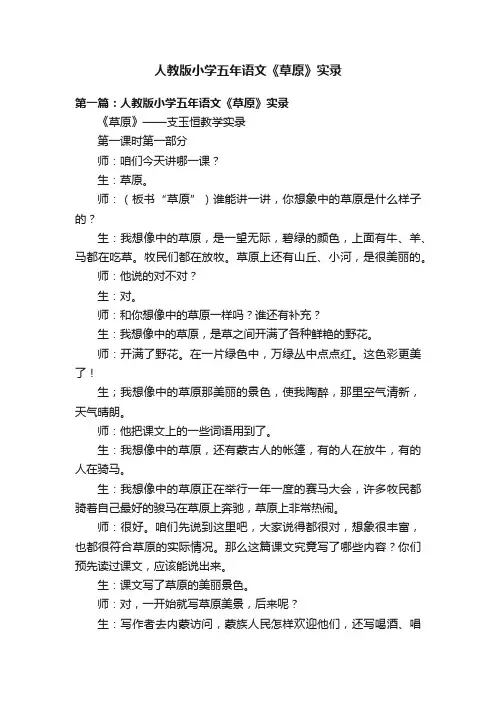 人教版小学五年语文《草原》实录

第一篇：人教版小学五年语文《草原》实录

《草原》——支玉恒教学实录

第一课时第一部分

师：咱们今天讲哪一课？

生：草原。

师：（板书“草原”）谁能讲一讲，你想象中的草原是什么样子的？

生：我想像中的草原，是一望无际，碧绿的颜色，上面有牛、羊、马都在吃草。牧民们都在放牧。草原上还有山丘、小河，是很美丽的。

师：他说的对不对？

生：对。

师：和你想像中的草原一样吗？谁还有补充？

生：我想像中的草原，是草之间开满了各种鲜艳的野花。

师：开满了野花。在一片绿色中，万绿丛中点点红。这色彩更美了！

生；我想像中的草原那美丽的景色，使我陶醉，那里空气清新，天气晴朗。

师：他把课文上的一些词语用到了。

生：我想像中的草原，还有蒙古人的帐篷，有的人在放牛，有的人在骑马。

生：我想像中的草原正在举行一年一度的赛马大会，许多牧民都骑着自己最好的骏马在草原上奔驰，草原上非常热闹。

师：很好。咱们先说到这里吧，大家说得都很对，想象很丰富，也都很符合草原的实际情况。那么这篇课文究竟写了哪些内容？你们预先读过课文，应该能说出来。

生：课文写了草原的美丽景色。

师：对，一开始就写草原美景，后来呢？

生：写作者去内蒙访问，蒙族人民怎样欢迎他们，还写喝酒、唱